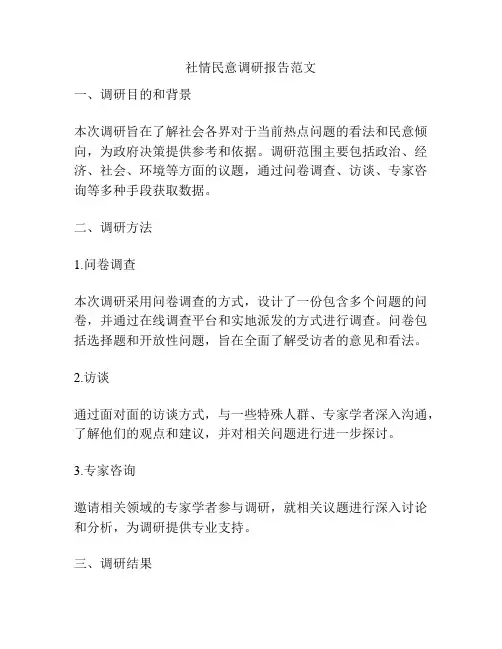 社情民意调研报告范文

一、调研目的和背景

本次调研旨在了解社会各界对于当前热点问题的看法和民意倾向，为政府决策提供参考和依据。调研范围主要包括政治、经济、社会、环境等方面的议题，通过问卷调查、访谈、专家咨询等多种手段获取数据。

二、调研方法

1.问卷调查

本次调研采用问卷调查的方式，设计了一份包含多个问题的问卷，并通过在线调查平台和实地派发的方式进行调查。问卷包括选择题和开放性问题，旨在全面了解受访者的意见和看法。

2.访谈

通过面对面的访谈方式，与一些特殊人群、专家学者深入沟通，了解他们的观点和建议，并对相关问题进行进一步探讨。

3.专家咨询

邀请相关领域的专家学者参与调研，就相关议题进行深入讨论和分析，为调研提供专业支持。

三、调研结果